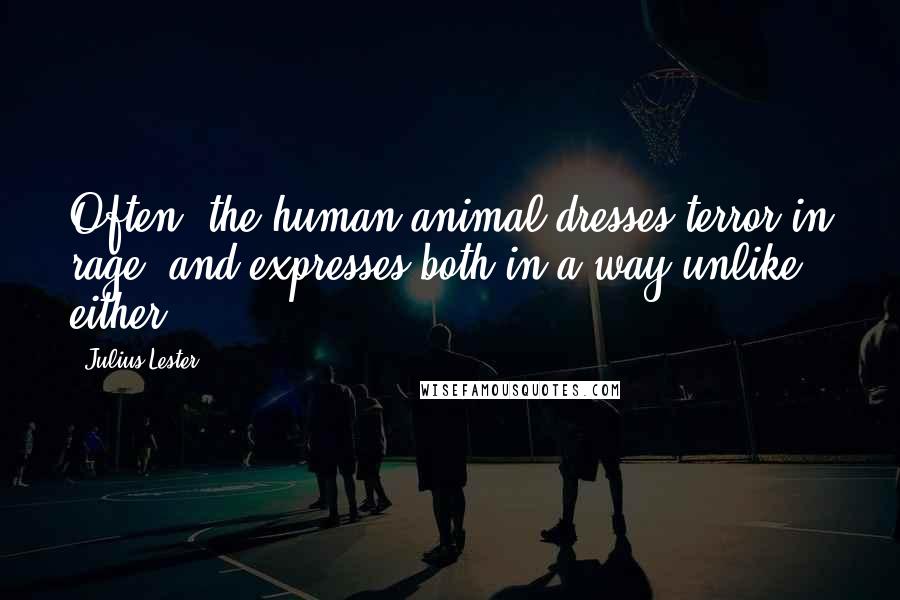 Often, the human animal dresses terror in rage, and expresses both in a way unlike either.

Julius Lester

WISEFAMOUSQUOTES.COM